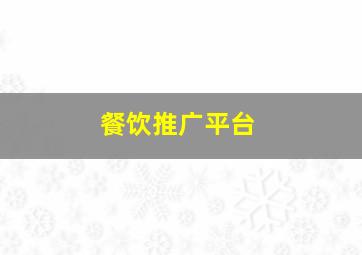 餐饮推广平台